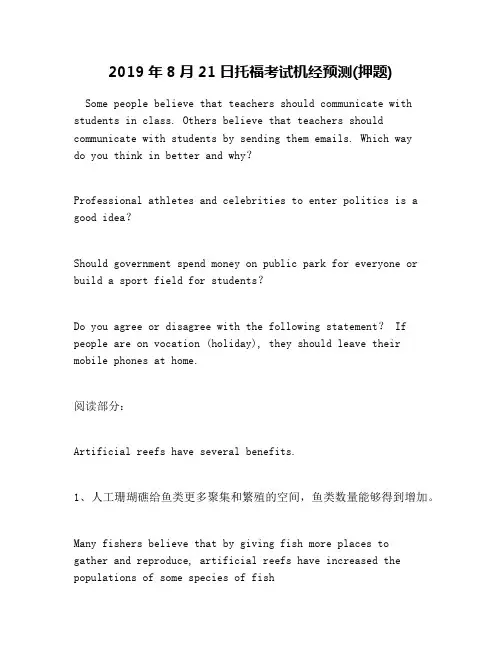 2019年8月21日托福考试机经预测(押题)

Some people believe that teachers should communicate with students in class. Others believe that teachers should communicate with students by sending them emails. Which way do you think in better and why?

Professional athletes and celebrities to enter politics is a good idea?

Should government spend money on public park for everyone or build a sport field for students?

Do you agree or disagree with the following statement? If people are on vocation (holiday), they should leave their mobile phones at home.

阅读部分:

Artificial reefs have several benefits.

1、人工珊瑚礁给鱼类更多聚集和繁殖的空间，鱼类数量能够得到增加。

Many fishers believe that by giving fish more places to gather and reproduce, artificial reefs have increased the populations of some species of fish